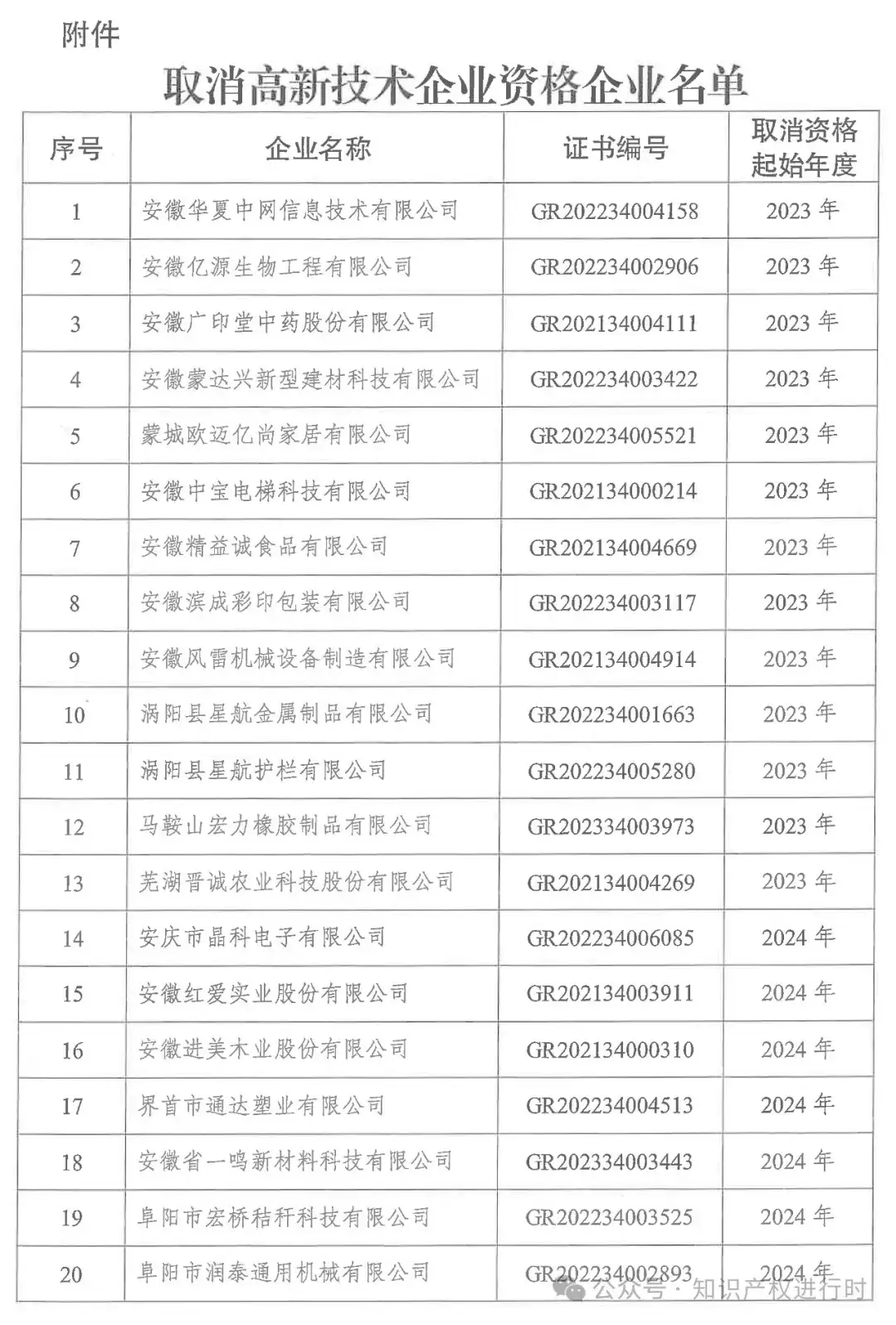 附件

取消高新技术企业资格企业名单

| 序号 | 企业名称 | 证书编号 | 取消资格起始年度 |
|---|---|---|---|
| 1 | 安徽华夏中网信息技术有限公司 | GR202234004158 | 2023 年 |
| 2 | 安徽亿源生物工程有限公司 | GR202234002906 | 2023 年 |
| 3 | 安徽广印堂中药股份有限公司 | GR202134004111 | 2023 年 |
| 4 | 安徽蒙达兴新型建材科技有限公司 | GR202234003422 | 2023 年 |
| 5 | 蒙城欧迈亿尚家居有限公司 | GR202234005521 | 2023 年 |
| 6 | 安徽中宝电梯科技有限公司 | GR202134000214 | 2023 年 |
| 7 | 安徽精益诚食品有限公司 | GR202134004669 | 2023 年 |
| 8 | 安徽滨成彩印包装有限公司 | GR202234003117 | 2023 年 |
| 9 | 安徽风雷机械设备制造有限公司 | GR202134004914 | 2023 年 |
| 10 | 涡阳县星航金属制品有限公司 | GR202234001663 | 2023 年 |
| 11 | 涡阳县星航护栏有限公司 | GR202234005280 | 2023 年 |
| 12 | 马鞍山宏力橡胶制品有限公司 | GR202334003973 | 2023 年 |
| 13 | 芜湖晋诚农业科技股份有限公司 | GR202134004269 | 2023 年 |
| 14 | 安庆市晶科电子有限公司 | GR202234006085 | 2024 年 |
| 15 | 安徽红爱实业股份有限公司 | GR202134003911 | 2024 年 |
| 16 | 安徽进美木业股份有限公司 | GR202134000310 | 2024 年 |
| 17 | 界首市通达塑业有限公司 | GR202234004513 | 2024 年 |
| 18 | 安徽省一鸣新材料科技有限公司 | GR202334003443 | 2024 年 |
| 19 | 阜阳市宏桥秸秆科技有限公司 | GR202234003525 | 2024 年 |
| 20 | 阜阳市润泰通用机械有限公司 | GR202234002893 | 2024 年 |

公众号 · 知识产权进行时